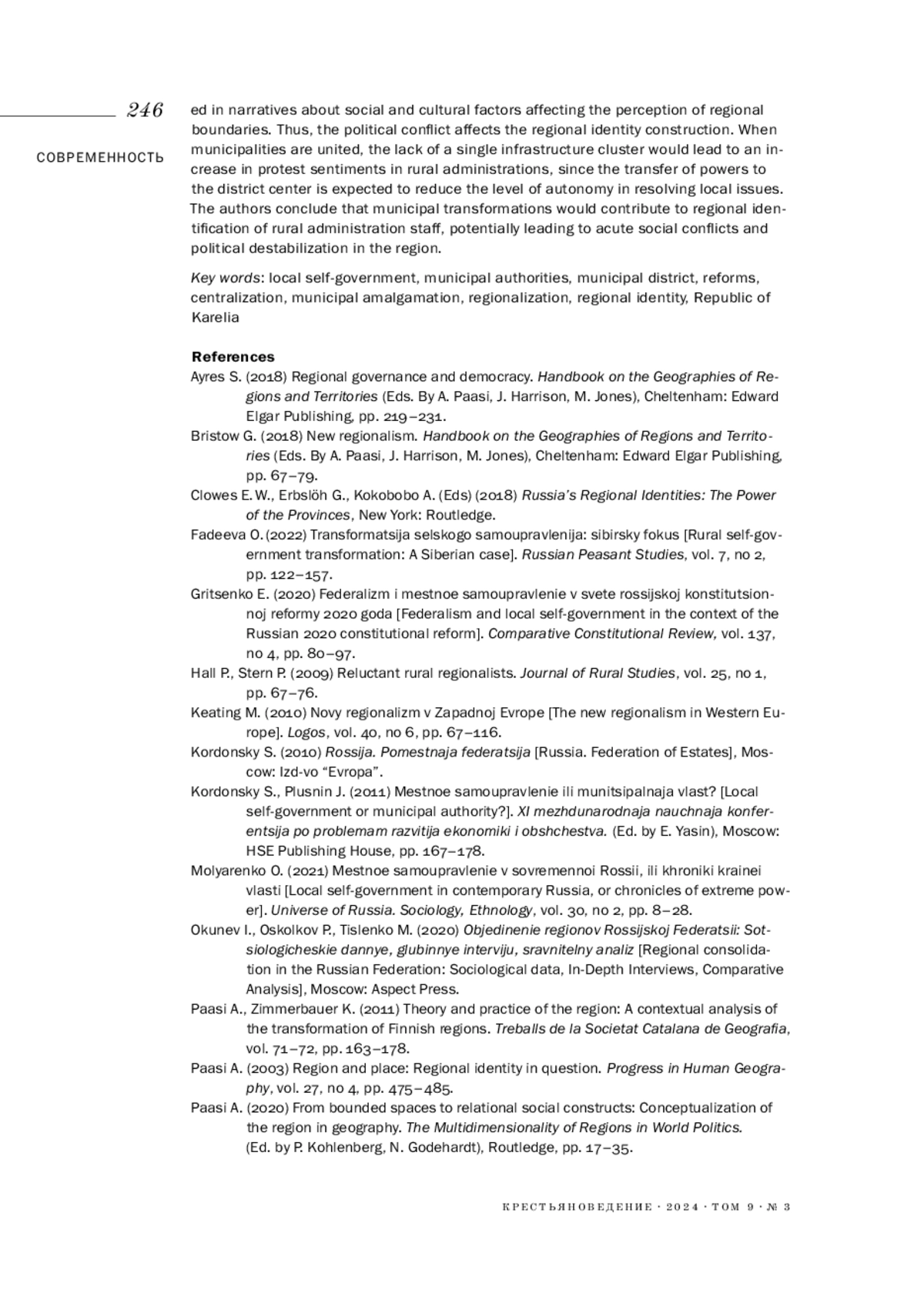 246

СОВРЕМЕННОСТЬ

ed in narratives about social and cultural factors affecting the perception of regional boundaries. Thus, the political conflict affects the regional identity construction. When municipalities are united, the lack of a single infrastructure cluster would lead to an increase in protest sentiments in rural administrations, since the transfer of powers to the district center is expected to reduce the level of autonomy in resolving local issues. The authors conclude that municipal transformations would contribute to regional identification of rural administration staff, potentially leading to acute social conflicts and political destabilization in the region.

Key words: local self-government, municipal authorities, municipal district, reforms, centralization, municipal amalgamation, regionalization, regional identity, Republic of Karelia

References

Ayres S. (2018) Regional governance and democracy. Handbook on the Geographies of Regions and Territories (Eds. By A. Paasi, J. Harrison, M. Jones), Cheltenham: Edward Elgar Publishing, pp. 219–231.

Bristow G. (2018) New regionalism. Handbook on the Geographies of Regions and Territories (Eds. By A. Paasi, J. Harrison, M. Jones), Cheltenham: Edward Elgar Publishing, pp. 67–79.

Clowes E. W., Erbslöh G., Kokobobo A. (Eds) (2018) Russia's Regional Identities: The Power of the Provinces, New York: Routledge.

Fadeeva O. (2022) Transformatsija selskogo samoupravlenija: sibirsky fokus [Rural self-government transformation: A Siberian case]. Russian Peasant Studies, vol. 7, no 2, pp. 122–157.

Gritsenko E. (2020) Federalizm i mestnoe samoupravlenie v svete rossijskoj konstitutsionnoj reformy 2020 goda [Federalism and local self-government in the context of the Russian 2020 constitutional reform]. Comparative Constitutional Review, vol. 137, no 4, pp. 80–97.

Hall P., Stern P. (2009) Reluctant rural regionalists. Journal of Rural Studies, vol. 25, no 1, pp. 67–76.

Keating M. (2010) Novy regionalizm v Zapadnoj Evrope [The new regionalism in Western Europe]. Logos, vol. 40, no 6, pp. 67–116.

Kordonsky S. (2010) Rossija. Pomestnaja federatsija [Russia. Federation of Estates], Moscow: Izd-vo "Evropa".

Kordonsky S., Plusnin J. (2011) Mestnoe samoupravlenie ili munitsipalnaja vlast? [Local self-government or municipal authority?]. XI mezhdunarodnaja nauchnaja konferentsija po problemam razvitija ekonomiki i obshchestva. (Ed. by E. Yasin), Moscow: HSE Publishing House, pp. 167–178.

Molyarenko O. (2021) Mestnoe samoupravlenie v sovremennoi Rossii, ili khroniki krainei vlasti [Local self-government in contemporary Russia, or chronicles of extreme power]. Universe of Russia. Sociology, Ethnology, vol. 30, no 2, pp. 8–28.

Okunev I., Oskolkov P., Tislenko M. (2020) Objedinenie regionov Rossijskoj Federatsii: Sotsiologicheskie dannye, glubinnye interviju, sravnitelny analiz [Regional consolidation in the Russian Federation: Sociological data, In-Depth Interviews, Comparative Analysis], Moscow: Aspect Press.

Paasi A., Zimmerbauer K. (2011) Theory and practice of the region: A contextual analysis of the transformation of Finnish regions. Treballs de la Societat Catalana de Geografia, vol. 71–72, pp. 163–178.

Paasi A. (2003) Region and place: Regional identity in question. Progress in Human Geography, vol. 27, no 4, pp. 475–485.

Paasi A. (2020) From bounded spaces to relational social constructs: Conceptualization of the region in geography. The Multidimensionality of Regions in World Politics. (Ed. by P. Kohlenberg, N. Godehardt), Routledge, pp. 17–35.

КРЕСТЬЯНОВЕДЕНИЕ · 2024 · ТОМ 9 · № 3